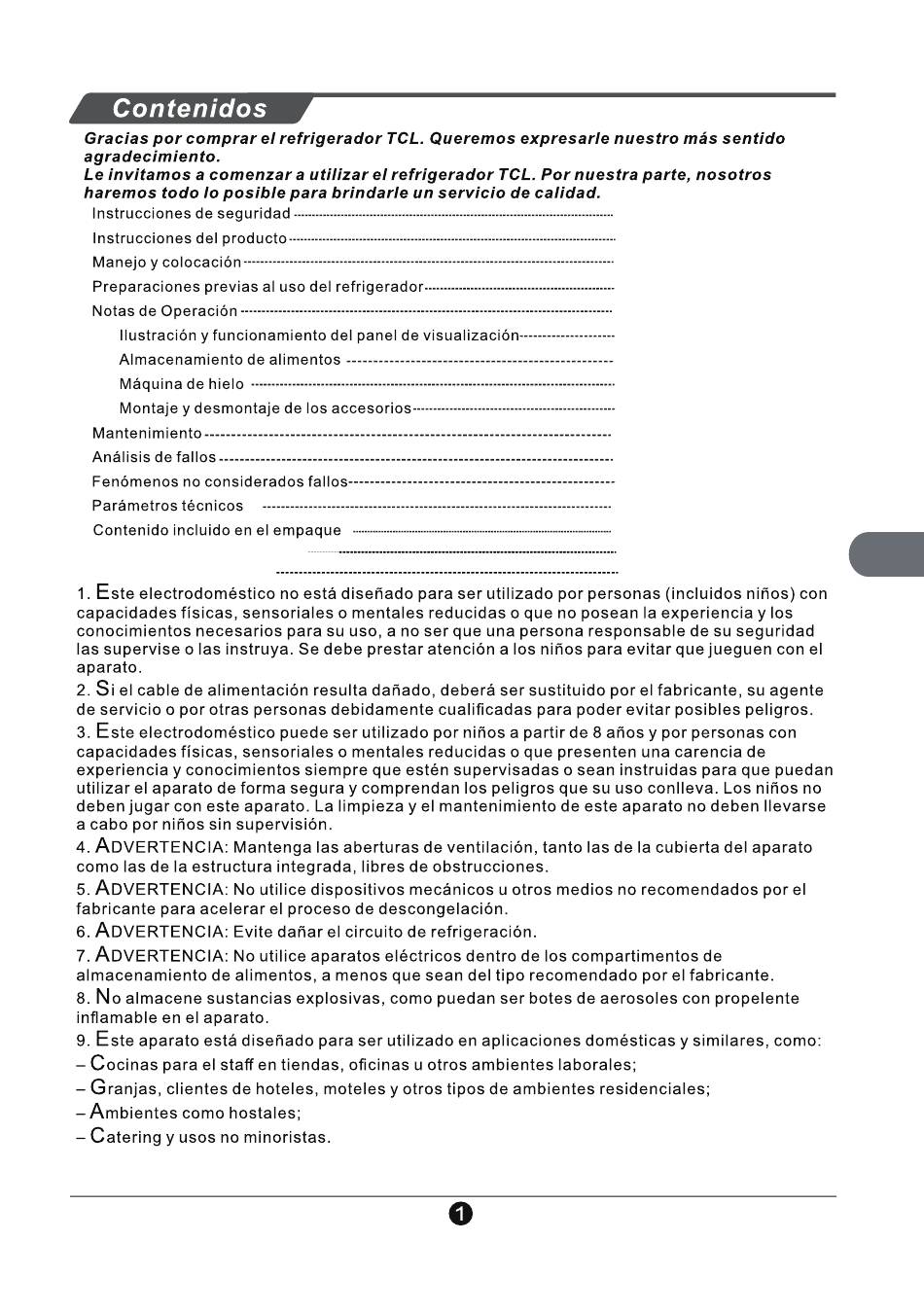 Contenidos

Gracias por comprar el refrigerador TCL. Queremos expresarle nuestro más sentido agradecimiento.
Le invitamos a comenzar a utilizar el refrigerador TCL. Por nuestra parte, nosotros haremos todo lo posible para brindarle un servicio de calidad.

Instrucciones de seguridad
Instrucciones del producto
Manejo y colocación
Preparaciones previas al uso del refrigerador
Notas de Operación
Ilustración y funcionamiento del panel de visualización
Almacenamiento de alimentos
Máquina de hielo
Montaje y desmontaje de los accesorios
Mantenimiento
Análisis de fallos
Fenómenos no considerados fallos
Parámetros técnicos
Contenido incluido en el empaque

1. Este electrodoméstico no está diseñado para ser utilizado por personas (incluidos niños) con capacidades físicas, sensoriales o mentales reducidas o que no posean la experiencia y los conocimientos necesarios para su uso, a no ser que una persona responsable de su seguridad las supervise o las instruya. Se debe prestar atención a los niños para evitar que jueguen con el aparato.
2. Si el cable de alimentación resulta dañado, deberá ser sustituido por el fabricante, su agente de servicio o por otras personas debidamente cualificadas para poder evitar posibles peligros.
3. Este electrodoméstico puede ser utilizado por niños a partir de 8 años y por personas con capacidades físicas, sensoriales o mentales reducidas o que presenten una carencia de experiencia y conocimientos siempre que estén supervisadas o sean instruidas para que puedan utilizar el aparato de forma segura y comprendan los peligros que su uso conlleva. Los niños no deben jugar con este aparato. La limpieza y el mantenimiento de este aparato no deben llevarse a cabo por niños sin supervisión.
4. ADVERTENCIA: Mantenga las aberturas de ventilación, tanto las de la cubierta del aparato como las de la estructura integrada, libres de obstrucciones.
5. ADVERTENCIA: No utilice dispositivos mecánicos u otros medios no recomendados por el fabricante para acelerar el proceso de descongelación.
6. ADVERTENCIA: Evite dañar el circuito de refrigeración.
7. ADVERTENCIA: No utilice aparatos eléctricos dentro de los compartimentos de almacenamiento de alimentos, a menos que sean del tipo recomendado por el fabricante.
8. No almacene sustancias explosivas, como puedan ser botes de aerosoles con propelente inflamable en el aparato.
9. Este aparato está diseñado para ser utilizado en aplicaciones domésticas y similares, como:
– Cocinas para el staff en tiendas, oficinas u otros ambientes laborales;
– Granjas, clientes de hoteles, moteles y otros tipos de ambientes residenciales;
– Ambientes como hostales;
– Catering y usos no minoristas.

1